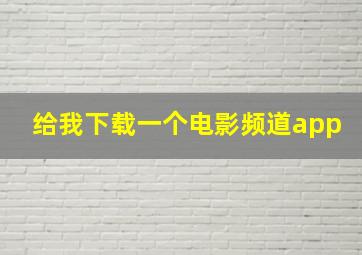 给我下载一个电影频道app